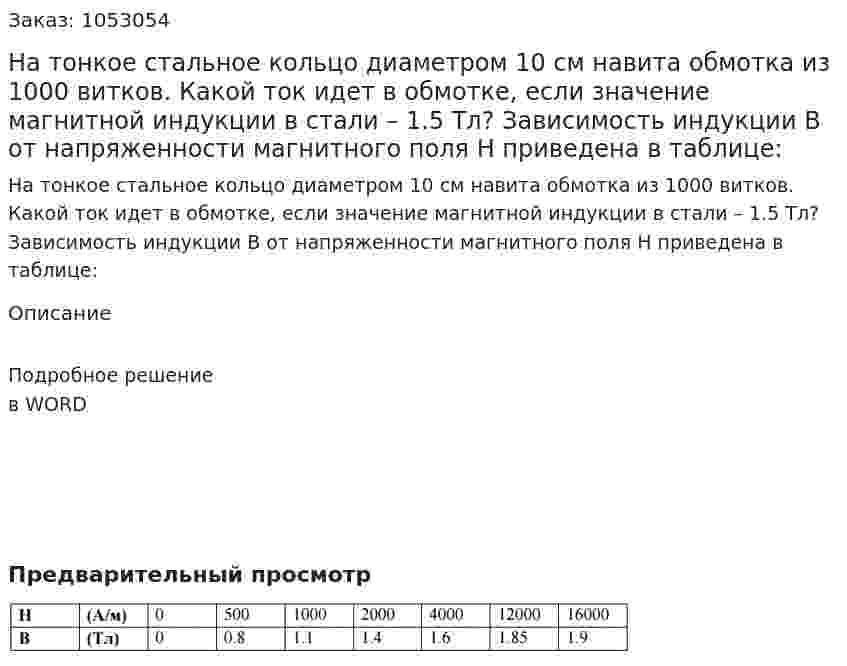 Заказ: 1053054

На тонкое стальное кольцо диаметром 10 см навита обмотка из 1000 витков. Какой ток идет в обмотке, если значение магнитной индукции в стали – 1.5 Тл? Зависимость индукции B от напряженности магнитного поля H приведена в таблице:

На тонкое стальное кольцо диаметром 10 см навита обмотка из 1000 витков. Какой ток идет в обмотке, если значение магнитной индукции в стали – 1.5 Тл? Зависимость индукции B от напряженности магнитного поля H приведена в таблице:

Описание

Подробное решение
в WORD

Предварительный просмотр

| H | (А/м) | 0 | 500 | 1000 | 2000 | 4000 | 12000 | 16000 |
|---|---|---|---|---|---|---|---|---|
| B | (Тл) | 0 | 0.8 | 1.1 | 1.4 | 1.6 | 1.85 | 1.9 |